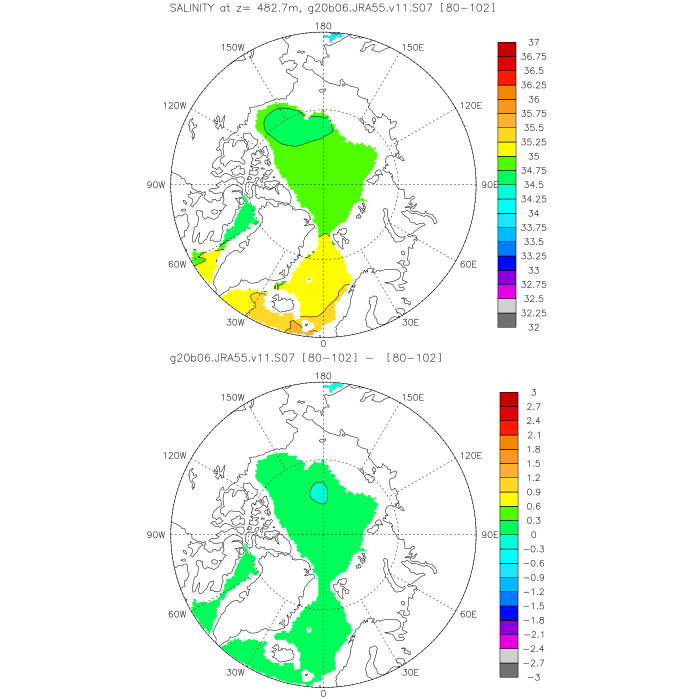 SALINITY at z= 482.7m, g20b06.JRA55.v11.S07 [80-102]

180
150W
150E
120W
120E
90W
90E
60W
60E
30W
30E
0

37
36.75
36.5
36.25
36
35.75
35.5
35.25
35
34.75
34.5
34.25
34
33.75
33.5
33.25
33
32.75
32.5
32.25
32

g20b06.JRA55.v11.S07 [80-102] - [80-102]

180
150W
150E
120W
120E
90W
90E
60W
60E
30W
30E
0

3
2.7
2.4
2.1
1.8
1.5
1.2
0.9
0.6
0.3
0
-0.3
-0.6
-0.9
-1.2
-1.5
-1.8
-2.1
-2.4
-2.7
-3